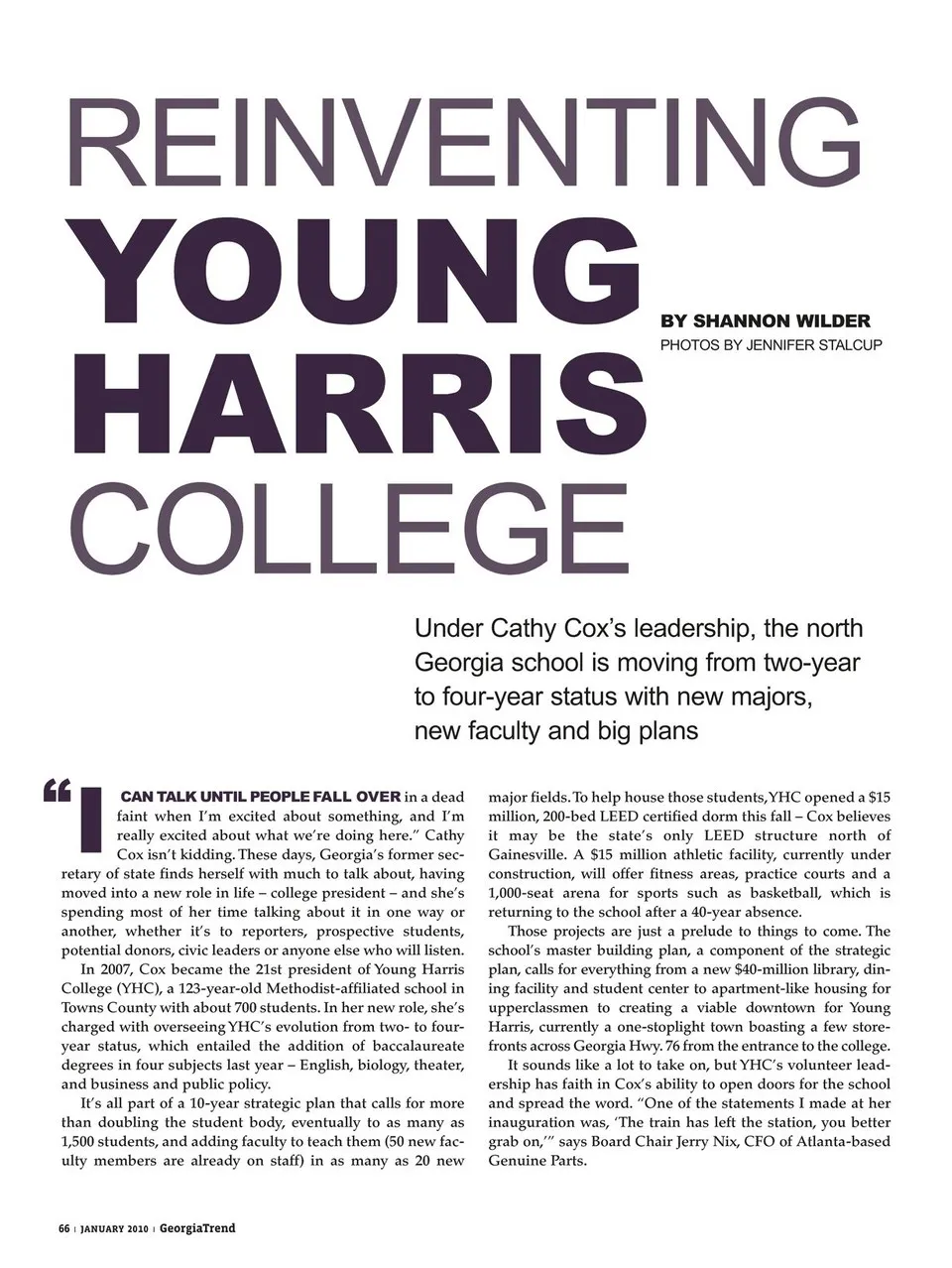 REINVENTING YOUNG HARRIS COLLEGE

BY SHANNON WILDER
PHOTOS BY JENNIFER STALCUP

Under Cathy Cox's leadership, the north Georgia school is moving from two-year to four-year status with new majors, new faculty and big plans

"I CAN TALK UNTIL PEOPLE FALL OVER in a dead faint when I'm excited about something, and I'm really excited about what we're doing here." Cathy Cox isn't kidding. These days, Georgia's former secretary of state finds herself with much to talk about, having moved into a new role in life – college president – and she's spending most of her time talking about it in one way or another, whether it's to reporters, prospective students, potential donors, civic leaders or anyone else who will listen.

In 2007, Cox became the 21st president of Young Harris College (YHC), a 123-year-old Methodist-affiliated school in Towns County with about 700 students. In her new role, she's charged with overseeing YHC's evolution from two- to four-year status, which entailed the addition of baccalaureate degrees in four subjects last year – English, biology, theater, and business and public policy.

It's all part of a 10-year strategic plan that calls for more than doubling the student body, eventually to as many as 1,500 students, and adding faculty to teach them (50 new faculty members are already on staff) in as many as 20 new major fields. To help house those students, YHC opened a $15 million, 200-bed LEED certified dorm this fall – Cox believes it may be the state's only LEED structure north of Gainesville. A $15 million athletic facility, currently under construction, will offer fitness areas, practice courts and a 1,000-seat arena for sports such as basketball, which is returning to the school after a 40-year absence.

Those projects are just a prelude to things to come. The school's master building plan, a component of the strategic plan, calls for everything from a new $40-million library, dining facility and student center to apartment-like housing for upperclassmen to creating a viable downtown for Young Harris, currently a one-stoplight town boasting a few storefronts across Georgia Hwy. 76 from the entrance to the college.

It sounds like a lot to take on, but YHC's volunteer leadership has faith in Cox's ability to open doors for the school and spread the word. "One of the statements I made at her inauguration was, 'The train has left the station, you better grab on,'" says Board Chair Jerry Nix, CFO of Atlanta-based Genuine Parts.

66 | JANUARY 2010 | GeorgiaTrend